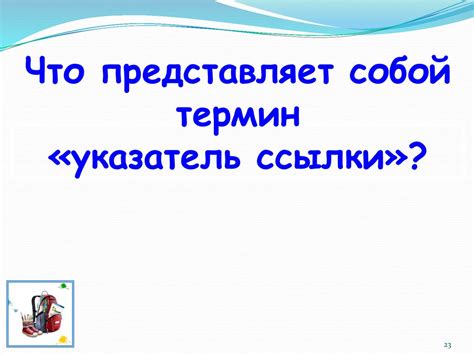 Что представляет собой термин «указатель ссылки»?

23